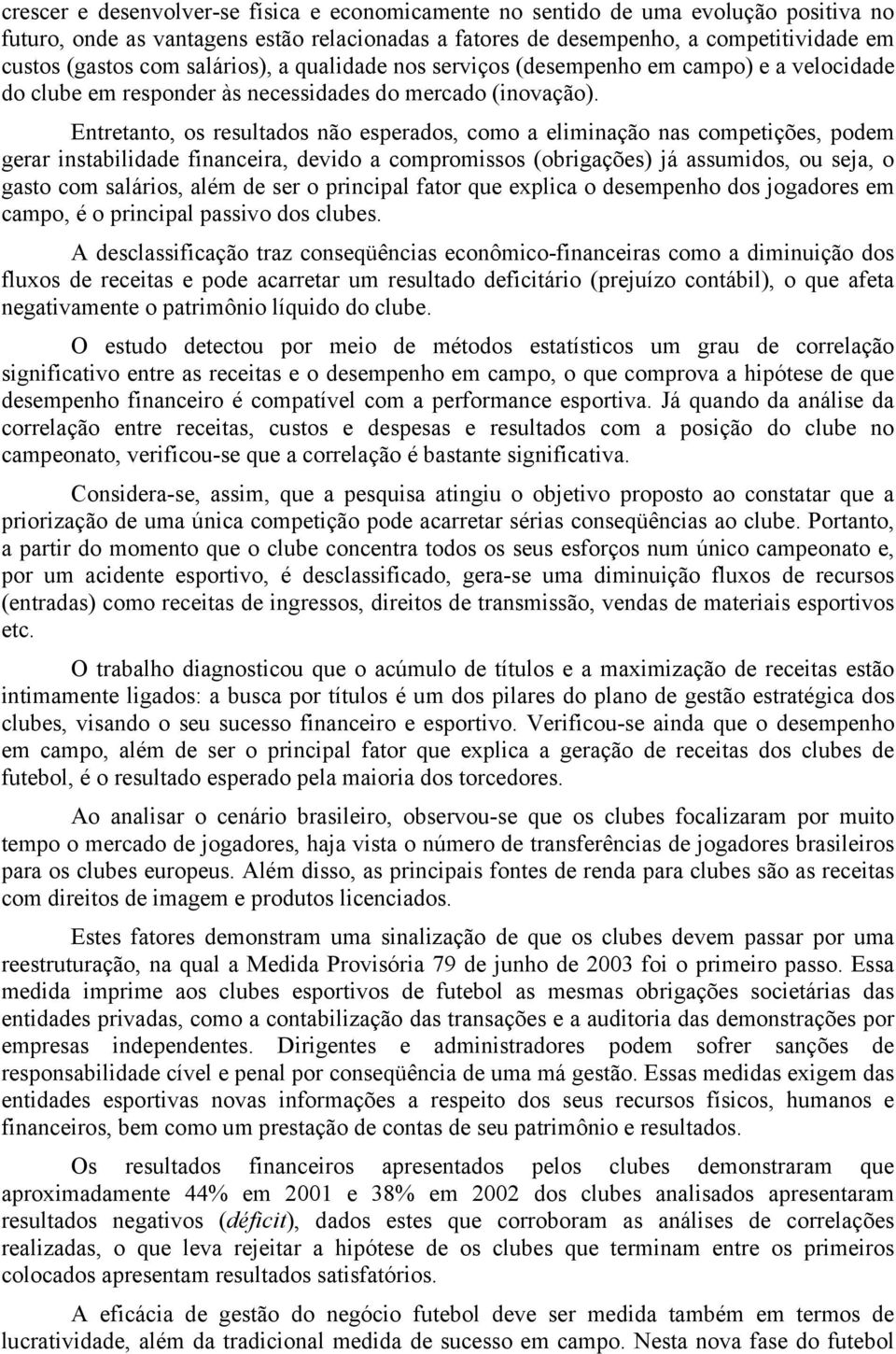 crescer e desenvolver-se física e economicamente no sentido de uma evolução positiva no futuro, onde as vantagens estão relacionadas a fatores de desempenho, a competitividade em custos (gastos com salários), a qualidade nos serviços (desempenho em campo) e a velocidade do clube em responder às necessidades do mercado (inovação).

Entretanto, os resultados não esperados, como a eliminação nas competições, podem gerar instabilidade financeira, devido a compromissos (obrigações) já assumidos, ou seja, o gasto com salários, além de ser o principal fator que explica o desempenho dos jogadores em campo, é o principal passivo dos clubes.

A desclassificação traz conseqüências econômico-financeiras como a diminuição dos fluxos de receitas e pode acarretar um resultado deficitário (prejuízo contábil), o que afeta negativamente o patrimônio líquido do clube.

O estudo detectou por meio de métodos estatísticos um grau de correlação significativo entre as receitas e o desempenho em campo, o que comprova a hipótese de que desempenho financeiro é compatível com a performance esportiva. Já quando da análise da correlação entre receitas, custos e despesas e resultados com a posição do clube no campeonato, verificou-se que a correlação é bastante significativa.

Considera-se, assim, que a pesquisa atingiu o objetivo proposto ao constatar que a priorização de uma única competição pode acarretar sérias conseqüências ao clube. Portanto, a partir do momento que o clube concentra todos os seus esforços num único campeonato e, por um acidente esportivo, é desclassificado, gera-se uma diminuição fluxos de recursos (entradas) como receitas de ingressos, direitos de transmissão, vendas de materiais esportivos etc.

O trabalho diagnosticou que o acúmulo de títulos e a maximização de receitas estão intimamente ligados: a busca por títulos é um dos pilares do plano de gestão estratégica dos clubes, visando o seu sucesso financeiro e esportivo. Verificou-se ainda que o desempenho em campo, além de ser o principal fator que explica a geração de receitas dos clubes de futebol, é o resultado esperado pela maioria dos torcedores.

Ao analisar o cenário brasileiro, observou-se que os clubes focalizaram por muito tempo o mercado de jogadores, haja vista o número de transferências de jogadores brasileiros para os clubes europeus. Além disso, as principais fontes de renda para clubes são as receitas com direitos de imagem e produtos licenciados.

Estes fatores demonstram uma sinalização de que os clubes devem passar por uma reestruturação, na qual a Medida Provisória 79 de junho de 2003 foi o primeiro passo. Essa medida imprime aos clubes esportivos de futebol as mesmas obrigações societárias das entidades privadas, como a contabilização das transações e a auditoria das demonstrações por empresas independentes. Dirigentes e administradores podem sofrer sanções de responsabilidade cível e penal por conseqüência de uma má gestão. Essas medidas exigem das entidades esportivas novas informações a respeito dos seus recursos físicos, humanos e financeiros, bem como um prestação de contas de seu patrimônio e resultados.

Os resultados financeiros apresentados pelos clubes demonstraram que aproximadamente 44% em 2001 e 38% em 2002 dos clubes analisados apresentaram resultados negativos (déficit), dados estes que corroboram as análises de correlações realizadas, o que leva rejeitar a hipótese de os clubes que terminam entre os primeiros colocados apresentam resultados satisfatórios.

A eficácia de gestão do negócio futebol deve ser medida também em termos de lucratividade, além da tradicional medida de sucesso em campo. Nesta nova fase do futebol